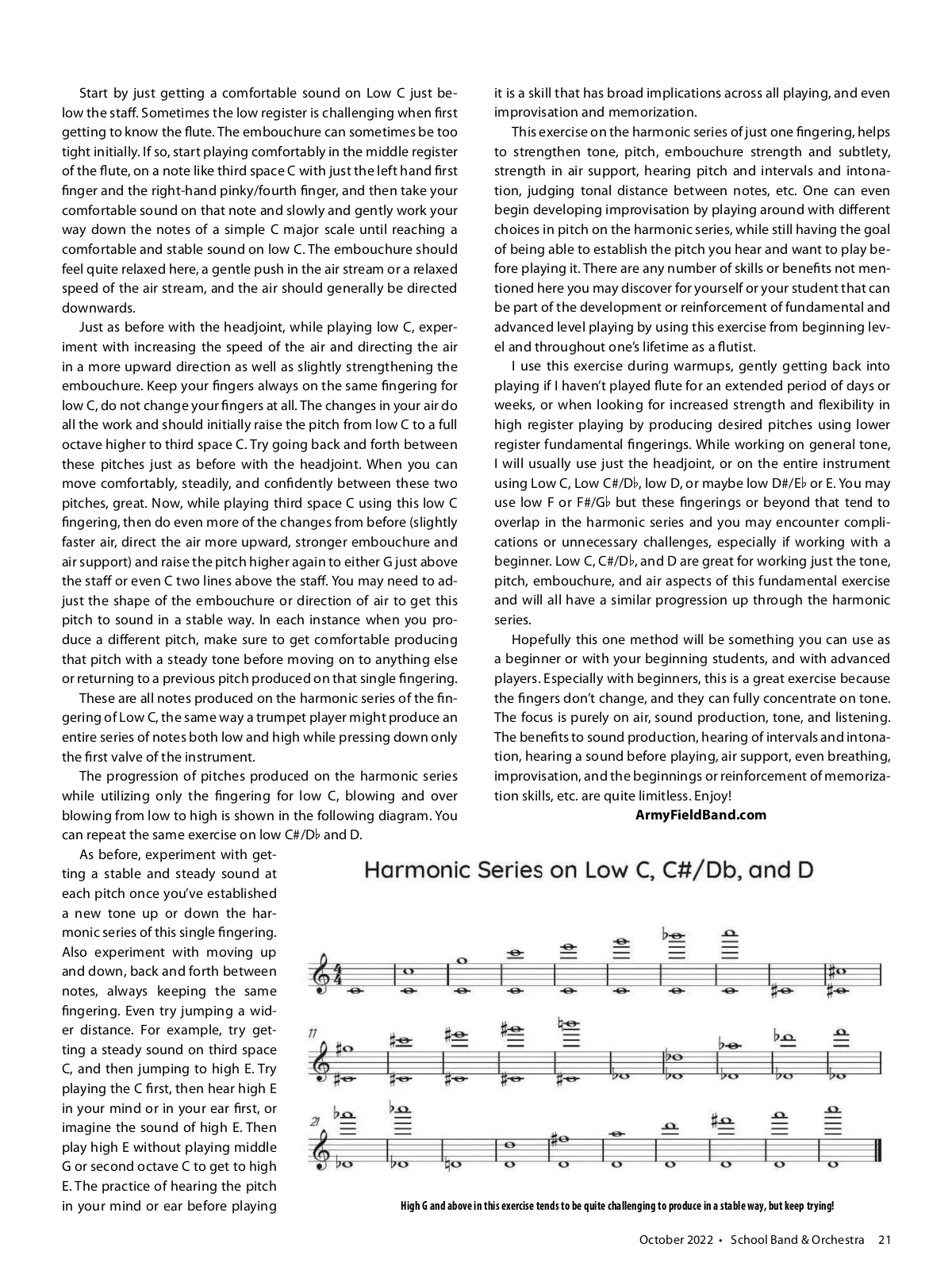 Start by just getting a comfortable sound on Low C just below the staff. Sometimes the low register is challenging when first getting to know the flute. The embouchure can sometimes be too tight initially. If so, start playing comfortably in the middle register of the flute, on a note like third space C with just the left hand first finger and the right-hand pinky/fourth finger, and then take your comfortable sound on that note and slowly and gently work your way down the notes of a simple C major scale until reaching a comfortable and stable sound on low C. The embouchure should feel quite relaxed here, a gentle push in the air stream or a relaxed speed of the air stream, and the air should generally be directed downwards.

Just as before with the headjoint, while playing low C, experiment with increasing the speed of the air and directing the air in a more upward direction as well as slightly strengthening the embouchure. Keep your fingers always on the same fingering for low C, do not change your fingers at all. The changes in your air do all the work and should initially raise the pitch from low C to a full octave higher to third space C. Try going back and forth between these pitches just as before with the headjoint. When you can move comfortably, steadily, and confidently between these two pitches, great. Now, while playing third space C using this low C fingering, then do even more of the changes from before (slightly faster air, direct the air more upward, stronger embouchure and air support) and raise the pitch higher again to either G just above the staff or even C two lines above the staff. You may need to adjust the shape of the embouchure or direction of air to get this pitch to sound in a stable way. In each instance when you produce a different pitch, make sure to get comfortable producing that pitch with a steady tone before moving on to anything else or returning to a previous pitch produced on that single fingering.

These are all notes produced on the harmonic series of the fingering of Low C, the same way a trumpet player might produce an entire series of notes both low and high while pressing down only the first valve of the instrument.

The progression of pitches produced on the harmonic series while utilizing only the fingering for low C, blowing and over blowing from low to high is shown in the following diagram. You can repeat the same exercise on low C#/D♭ and D.

As before, experiment with getting a stable and steady sound at each pitch once you've established a new tone up or down the harmonic series of this single fingering. Also experiment with moving up and down, back and forth between notes, always keeping the same fingering. Even try jumping a wider distance. For example, try getting a steady sound on third space C, and then jumping to high E. Try playing the C first, then hear high E in your mind or in your ear first, or imagine the sound of high E. Then play high E without playing middle G or second octave C to get to high E. The practice of hearing the pitch in your mind or ear before playing it is a skill that has broad implications across all playing, and even improvisation and memorization.

This exercise on the harmonic series of just one fingering, helps to strengthen tone, pitch, embouchure strength and subtlety, strength in air support, hearing pitch and intervals and intonation, judging tonal distance between notes, etc. One can even begin developing improvisation by playing around with different choices in pitch on the harmonic series, while still having the goal of being able to establish the pitch you hear and want to play before playing it. There are any number of skills or benefits not mentioned here you may discover for yourself or your student that can be part of the development or reinforcement of fundamental and advanced level playing by using this exercise from beginning level and throughout one's lifetime as a flutist.

I use this exercise during warmups, gently getting back into playing if I haven't played flute for an extended period of days or weeks, or when looking for increased strength and flexibility in high register playing by producing desired pitches using lower register fundamental fingerings. While working on general tone, I will usually use just the headjoint, or on the entire instrument using Low C, Low C#/D♭, low D, or maybe low D#/E♭ or E. You may use low F or F#/G♭ but these fingerings or beyond that tend to overlap in the harmonic series and you may encounter complications or unnecessary challenges, especially if working with a beginner. Low C, C#/D♭, and D are great for working just the tone, pitch, embouchure, and air aspects of this fundamental exercise and will all have a similar progression up through the harmonic series.

Hopefully this one method will be something you can use as a beginner or with your beginning students, and with advanced players. Especially with beginners, this is a great exercise because the fingers don't change, and they can fully concentrate on tone. The focus is purely on air, sound production, tone, and listening. The benefits to sound production, hearing of intervals and intonation, hearing a sound before playing, air support, even breathing, improvisation, and the beginnings or reinforcement of memorization skills, etc. are quite limitless. Enjoy!

ArmyFieldBand.com

Harmonic Series on Low C, C#/Db, and D

11

21

High G and above in this exercise tends to be quite challenging to produce in a stable way, but keep trying!

October 2022 • School Band & Orchestra 21